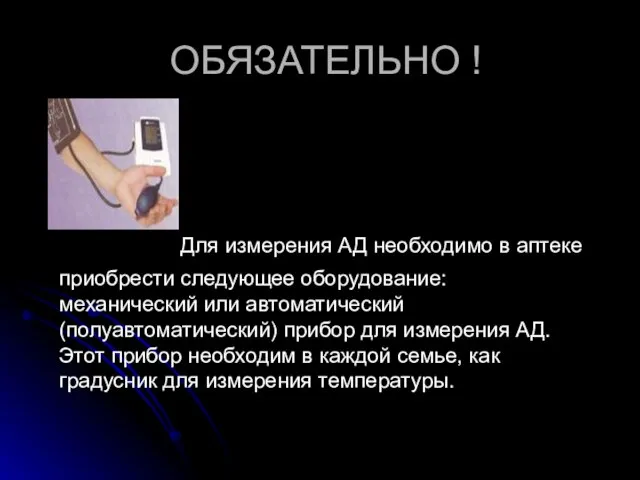 ОБЯЗАТЕЛЬНО !

Для измерения АД необходимо в аптеке приобрести следующее оборудование: механический или автоматический (полуавтоматический) прибор для измерения АД. Этот прибор необходим в каждой семье, как градусник для измерения температуры.